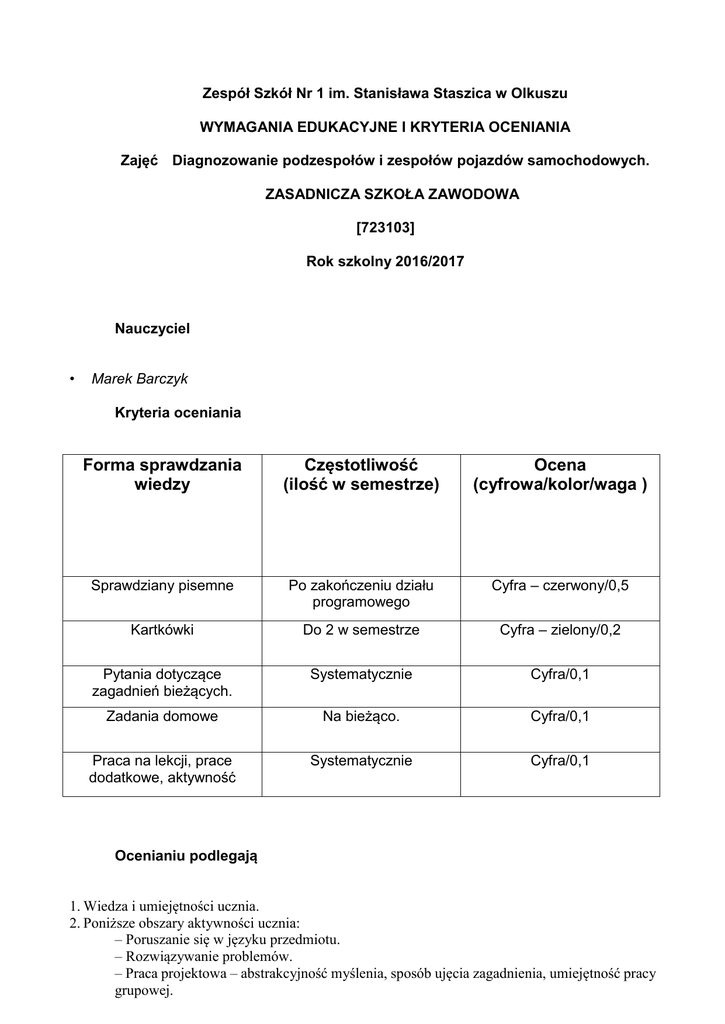 Zespół Szkół Nr 1 im. Stanisława Staszica w Olkuszu

WYMAGANIA EDUKACYJNE I KRYTERIA OCENIANIA

Zajęć Diagnozowanie podzespołów i zespołów pojazdów samochodowych.

ZASADNICZA SZKOŁA ZAWODOWA

[723103]

Rok szkolny 2016/2017

Nauczyciel

• Marek Barczyk

Kryteria oceniania

| Forma sprawdzania wiedzy | Częstotliwość (ilość w semestrze) | Ocena (cyfrowa/kolor/waga ) |
|---|---|---|
| Sprawdziany pisemne | Po zakończeniu działu programowego | Cyfra – czerwony/0,5 |
| Kartkówki | Do 2 w semestrze | Cyfra – zielony/0,2 |
| Pytania dotyczące zagadnień bieżących. | Systematycznie | Cyfra/0,1 |
| Zadania domowe | Na bieżąco. | Cyfra/0,1 |
| Praca na lekcji, prace dodatkowe, aktywność | Systematycznie | Cyfra/0,1 |

Ocenianiu podlegają

1. Wiedza i umiejętności ucznia.
2. Poniższe obszary aktywności ucznia:
– Poruszanie się w języku przedmiotu.
– Rozwiązywanie problemów.
– Praca projektowa – abstrakcyjność myślenia, sposób ujęcia zagadnienia, umiejętność pracy grupowej.